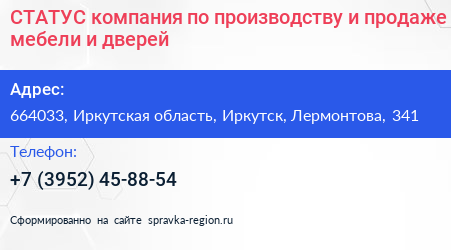 СТАТУС компания по производству и продаже мебели и дверей

Адрес:

664033, Иркутская область, Иркутск, Лермонтова, 341

Телефон:

+7 (3952) 45-88-54

Сформированно на сайте spravka-region.ru